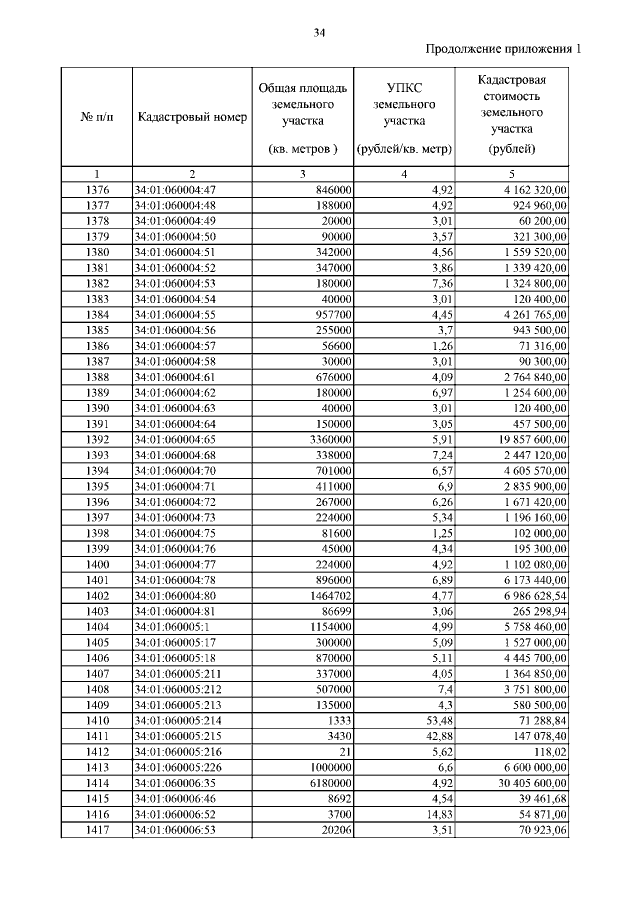 34

Продолжение приложения 1

| № п/п | Кадастровый номер | Общая площадь земельного участка (кв. метров ) | УПКС земельного участка (рублей/кв. метр) | Кадастровая стоимость земельного участка (рублей) |
|---|---|---|---|---|
| 1 | 2 | 3 | 4 | 5 |
| 1376 | 34:01:060004:47 | 846000 | 4,92 | 4 162 320,00 |
| 1377 | 34:01:060004:48 | 188000 | 4,92 | 924 960,00 |
| 1378 | 34:01:060004:49 | 20000 | 3,01 | 60 200,00 |
| 1379 | 34:01:060004:50 | 90000 | 3,57 | 321 300,00 |
| 1380 | 34:01:060004:51 | 342000 | 4,56 | 1 559 520,00 |
| 1381 | 34:01:060004:52 | 347000 | 3,86 | 1 339 420,00 |
| 1382 | 34:01:060004:53 | 180000 | 7,36 | 1 324 800,00 |
| 1383 | 34:01:060004:54 | 40000 | 3,01 | 120 400,00 |
| 1384 | 34:01:060004:55 | 957700 | 4,45 | 4 261 765,00 |
| 1385 | 34:01:060004:56 | 255000 | 3,7 | 943 500,00 |
| 1386 | 34:01:060004:57 | 56600 | 1,26 | 71 316,00 |
| 1387 | 34:01:060004:58 | 30000 | 3,01 | 90 300,00 |
| 1388 | 34:01:060004:61 | 676000 | 4,09 | 2 764 840,00 |
| 1389 | 34:01:060004:62 | 180000 | 6,97 | 1 254 600,00 |
| 1390 | 34:01:060004:63 | 40000 | 3,01 | 120 400,00 |
| 1391 | 34:01:060004:64 | 150000 | 3,05 | 457 500,00 |
| 1392 | 34:01:060004:65 | 3360000 | 5,91 | 19 857 600,00 |
| 1393 | 34:01:060004:68 | 338000 | 7,24 | 2 447 120,00 |
| 1394 | 34:01:060004:70 | 701000 | 6,57 | 4 605 570,00 |
| 1395 | 34:01:060004:71 | 411000 | 6,9 | 2 835 900,00 |
| 1396 | 34:01:060004:72 | 267000 | 6,26 | 1 671 420,00 |
| 1397 | 34:01:060004:73 | 224000 | 5,34 | 1 196 160,00 |
| 1398 | 34:01:060004:75 | 81600 | 1,25 | 102 000,00 |
| 1399 | 34:01:060004:76 | 45000 | 4,34 | 195 300,00 |
| 1400 | 34:01:060004:77 | 224000 | 4,92 | 1 102 080,00 |
| 1401 | 34:01:060004:78 | 896000 | 6,89 | 6 173 440,00 |
| 1402 | 34:01:060004:80 | 1464702 | 4,77 | 6 986 628,54 |
| 1403 | 34:01:060004:81 | 86699 | 3,06 | 265 298,94 |
| 1404 | 34:01:060005:1 | 1154000 | 4,99 | 5 758 460,00 |
| 1405 | 34:01:060005:17 | 300000 | 5,09 | 1 527 000,00 |
| 1406 | 34:01:060005:18 | 870000 | 5,11 | 4 445 700,00 |
| 1407 | 34:01:060005:211 | 337000 | 4,05 | 1 364 850,00 |
| 1408 | 34:01:060005:212 | 507000 | 7,4 | 3 751 800,00 |
| 1409 | 34:01:060005:213 | 135000 | 4,3 | 580 500,00 |
| 1410 | 34:01:060005:214 | 1333 | 53,48 | 71 288,84 |
| 1411 | 34:01:060005:215 | 3430 | 42,88 | 147 078,40 |
| 1412 | 34:01:060005:216 | 21 | 5,62 | 118,02 |
| 1413 | 34:01:060005:226 | 1000000 | 6,6 | 6 600 000,00 |
| 1414 | 34:01:060006:35 | 6180000 | 4,92 | 30 405 600,00 |
| 1415 | 34:01:060006:46 | 8692 | 4,54 | 39 461,68 |
| 1416 | 34:01:060006:52 | 3700 | 14,83 | 54 871,00 |
| 1417 | 34:01:060006:53 | 20206 | 3,51 | 70 923,06 |